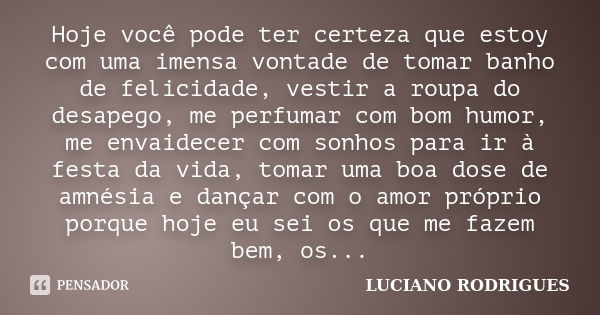 Hoje você pode ter certeza que estoy com uma imensa vontade de tomar banho de felicidade, vestir a roupa do desapego, me perfumar com bom humor, me envaidecer com sonhos para ir à festa da vida, tomar uma boa dose de amnésia e dançar com o amor próprio porque hoje eu sei os que me fazem bem, os...

PENSADOR

LUCIANO RODRIGUES